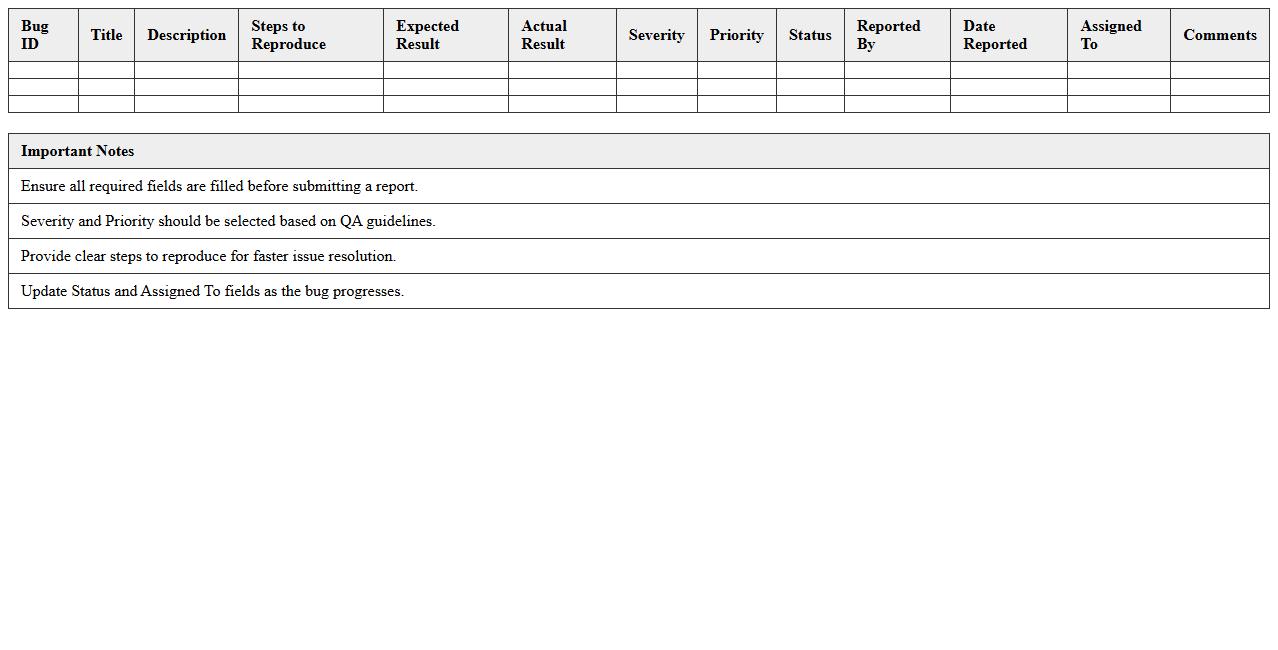 | Bug ID | Title | Description | Steps to Reproduce | Expected Result | Actual Result | Severity | Priority | Status | Reported By | Date Reported | Assigned To | Comments |
|---|---|---|---|---|---|---|---|---|---|---|---|---|
| | | | | | | | | | | | | |
| | | | | | | | | | | | | |
| | | | | | | | | | | | | |

| Important Notes |
|---|
| Ensure all required fields are filled before submitting a report. |
| Severity and Priority should be selected based on QA guidelines. |
| Provide clear steps to reproduce for faster issue resolution. |
| Update Status and Assigned To fields as the bug progresses. |